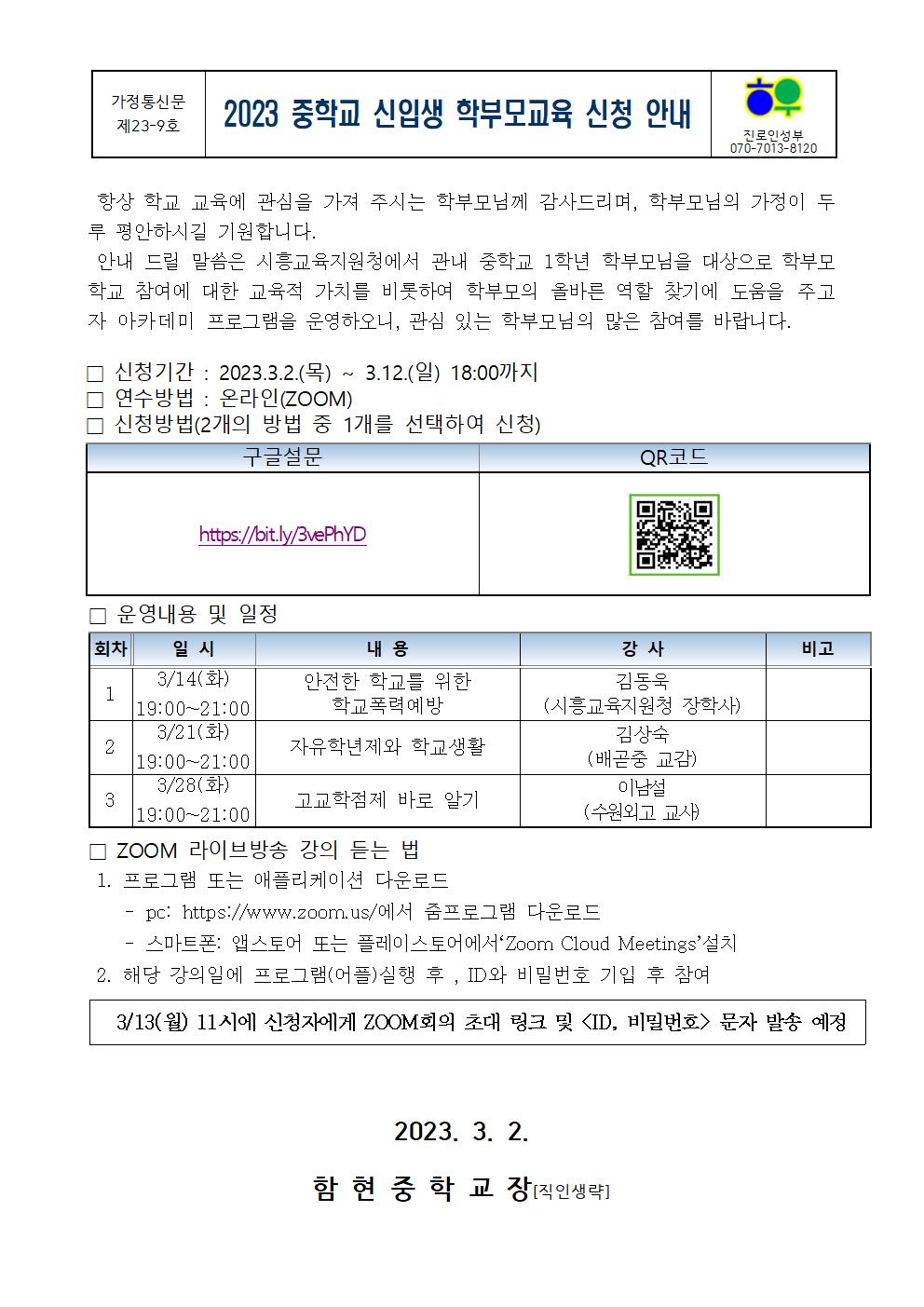 가정통신문 제23-9호

2023 중학교 신입생 학부모교육 신청 안내

진로인성부 070-7013-8120

항상 학교 교육에 관심을 가져 주시는 학부모님께 감사드리며, 학부모님의 가정이 두루 평안하시길 기원합니다.

안내 드릴 말씀은 시흥교육지원청에서 관내 중학교 1학년 학부모님을 대상으로 학부모 학교 참여에 대한 교육적 가치를 비롯하여 학부모의 올바른 역할 찾기에 도움을 주고자 아카데미 프로그램을 운영하오니, 관심 있는 학부모님의 많은 참여를 바랍니다.

□ 신청기간 : 2023.3.2.(목) ~ 3.12.(일) 18:00까지
□ 연수방법 : 온라인(ZOOM)
□ 신청방법(2개의 방법 중 1개를 선택하여 신청)

| 구글설문 | QR코드 |
|---|---|
| https://bit.ly/3vePhYD | |

□ 운영내용 및 일정

| 회차 | 일 시 | 내 용 | 강 사 | 비고 |
|---|---|---|---|---|
| 1 | 3/14(화) 19:00~21:00 | 안전한 학교를 위한 학교폭력예방 | 김동욱 (시흥교육지원청 장학사) | |
| 2 | 3/21(화) 19:00~21:00 | 자유학년제와 학교생활 | 김상숙 (배곧중 교감) | |
| 3 | 3/28(화) 19:00~21:00 | 고교학점제 바로 알기 | 이남설 (수원외고 교사) | |

□ ZOOM 라이브방송 강의 듣는 법
1. 프로그램 또는 애플리케이션 다운로드
- pc: https://www.zoom.us/에서 줌프로그램 다운로드
- 스마트폰: 앱스토어 또는 플레이스토어에서‘Zoom Cloud Meetings’설치
2. 해당 강의일에 프로그램(어플)실행 후 , ID와 비밀번호 기입 후 참여

3/13(월) 11시에 신청자에게 ZOOM회의 초대 링크 및 <ID, 비밀번호> 문자 발송 예정

2023. 3. 2.

함 현 중 학 교 장[직인생략]